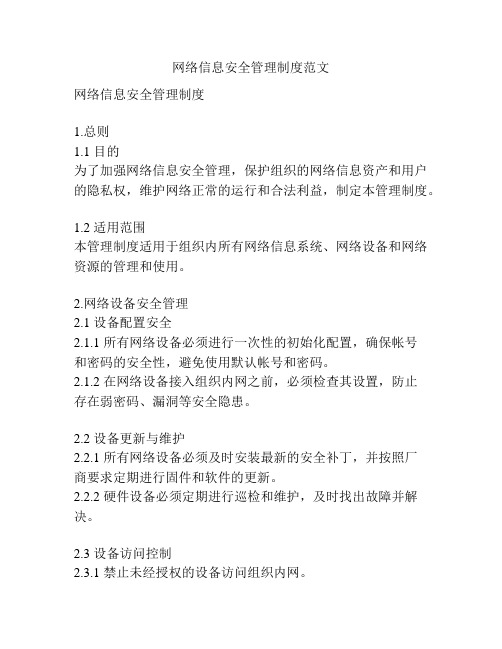 网络信息安全管理制度范文

网络信息安全管理制度

1.总则
1.1 目的
为了加强网络信息安全管理，保护组织的网络信息资产和用户的隐私权，维护网络正常的运行和合法利益，制定本管理制度。

1.2 适用范围
本管理制度适用于组织内所有网络信息系统、网络设备和网络资源的管理和使用。

2.网络设备安全管理
2.1 设备配置安全
2.1.1 所有网络设备必须进行一次性的初始化配置，确保帐号和密码的安全性，避免使用默认帐号和密码。
2.1.2 在网络设备接入组织内网之前，必须检查其设置，防止存在弱密码、漏洞等安全隐患。

2.2 设备更新与维护
2.2.1 所有网络设备必须及时安装最新的安全补丁，并按照厂商要求定期进行固件和软件的更新。
2.2.2 硬件设备必须定期进行巡检和维护，及时找出故障并解决。

2.3 设备访问控制
2.3.1 禁止未经授权的设备访问组织内网。